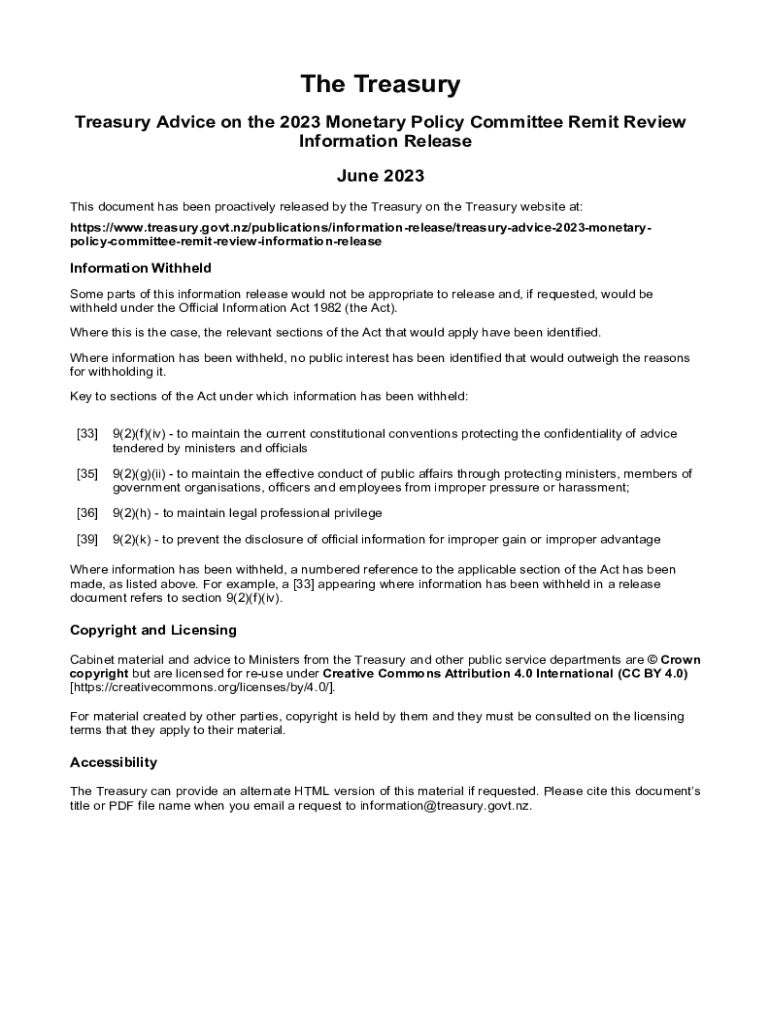 The Treasury

Treasury Advice on the 2023 Monetary Policy Committee Remit Review Information Release

June 2023

This document has been proactively released by the Treasury on the Treasury website at:

https://www.treasury.govt.nz/publications/information-release/treasury-advice-2023-monetary-policy-committee-remit-review-information-release

Information Withheld

Some parts of this information release would not be appropriate to release and, if requested, would be withheld under the Official Information Act 1982 (the Act).

Where this is the case, the relevant sections of the Act that would apply have been identified.

Where information has been withheld, no public interest has been identified that would outweigh the reasons for withholding it.

Key to sections of the Act under which information has been withheld:

[33] 9(2)(f)(iv) - to maintain the current constitutional conventions protecting the confidentiality of advice tendered by ministers and officials

[35] 9(2)(g)(ii) - to maintain the effective conduct of public affairs through protecting ministers, members of government organisations, officers and employees from improper pressure or harassment;

[36] 9(2)(h) - to maintain legal professional privilege

[39] 9(2)(k) - to prevent the disclosure of official information for improper gain or improper advantage

Where information has been withheld, a numbered reference to the applicable section of the Act has been made, as listed above. For example, a [33] appearing where information has been withheld in a release document refers to section 9(2)(f)(iv).

Copyright and Licensing

Cabinet material and advice to Ministers from the Treasury and other public service departments are © Crown copyright but are licensed for re-use under Creative Commons Attribution 4.0 International (CC BY 4.0) [https://creativecommons.org/licenses/by/4.0/].

For material created by other parties, copyright is held by them and they must be consulted on the licensing terms that they apply to their material.

Accessibility

The Treasury can provide an alternate HTML version of this material if requested. Please cite this document's title or PDF file name when you email a request to information@treasury.govt.nz.